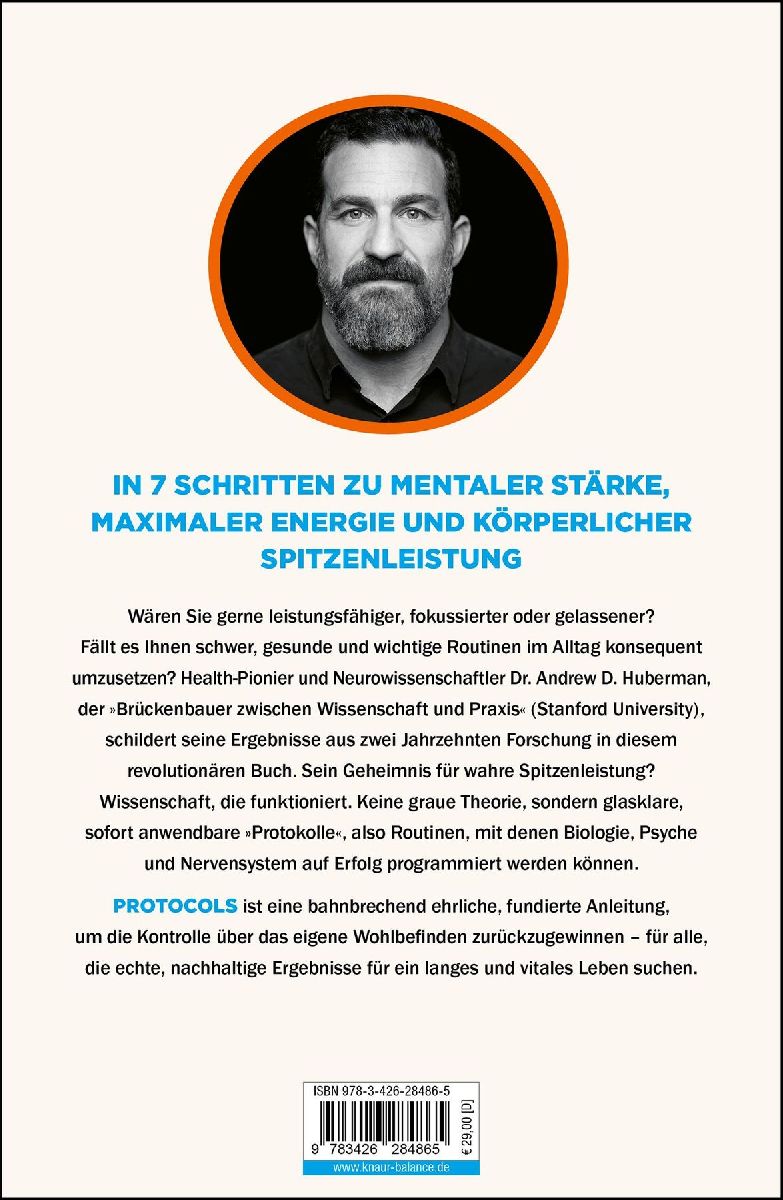 IN 7 SCHRITTEN ZU MENTALER STÄRKE, MAXIMALER ENERGIE UND KÖRPERLICHER SPITZENLEISTUNG

Wären Sie gerne leistungsfähiger, fokussierter oder gelassener? Fällt es Ihnen schwer, gesunde und wichtige Routinen im Alltag konsequent umzusetzen? Health-Pionier und Neurowissenschaftler Dr. Andrew D. Huberman, der »Brückenbauer zwischen Wissenschaft und Praxis« (Stanford University), schildert seine Ergebnisse aus zwei Jahrzehnten Forschung in diesem revolutionären Buch. Sein Geheimnis für wahre Spitzenleistung? Wissenschaft, die funktioniert. Keine graue Theorie, sondern glasklare, sofort anwendbare »Protokolle«, also Routinen, mit denen Biologie, Psyche und Nervensystem auf Erfolg programmiert werden können.

PROTOCOLS ist eine bahnbrechend ehrliche, fundierte Anleitung, um die Kontrolle über das eigene Wohlbefinden zurückzugewinnen – für alle, die echte, nachhaltige Ergebnisse für ein langes und vitales Leben suchen.

ISBN 978-3-426-28486-5

9 783426 284865

€ 29,00 [D]

www.knaur-balance.de